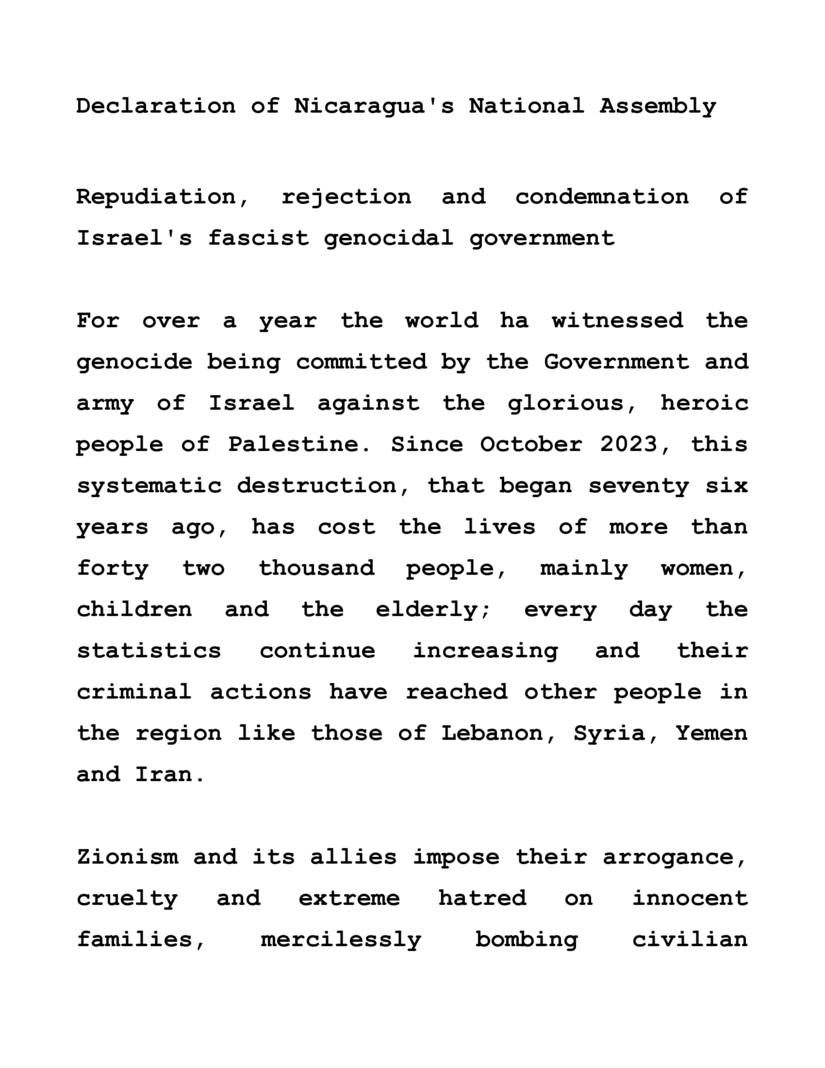 Declaration of Nicaragua's National Assembly

Repudiation, rejection and condemnation of Israel's fascist genocidal government

For over a year the world ha witnessed the genocide being committed by the Government and army of Israel against the glorious, heroic people of Palestine. Since October 2023, this systematic destruction, that began seventy six years ago, has cost the lives of more than forty two thousand people, mainly women, children and the elderly; every day the statistics continue increasing and their criminal actions have reached other people in the region like those of Lebanon, Syria, Yemen and Iran.

Zionism and its allies impose their arrogance, cruelty and extreme hatred on innocent families, mercilessly bombing civilian